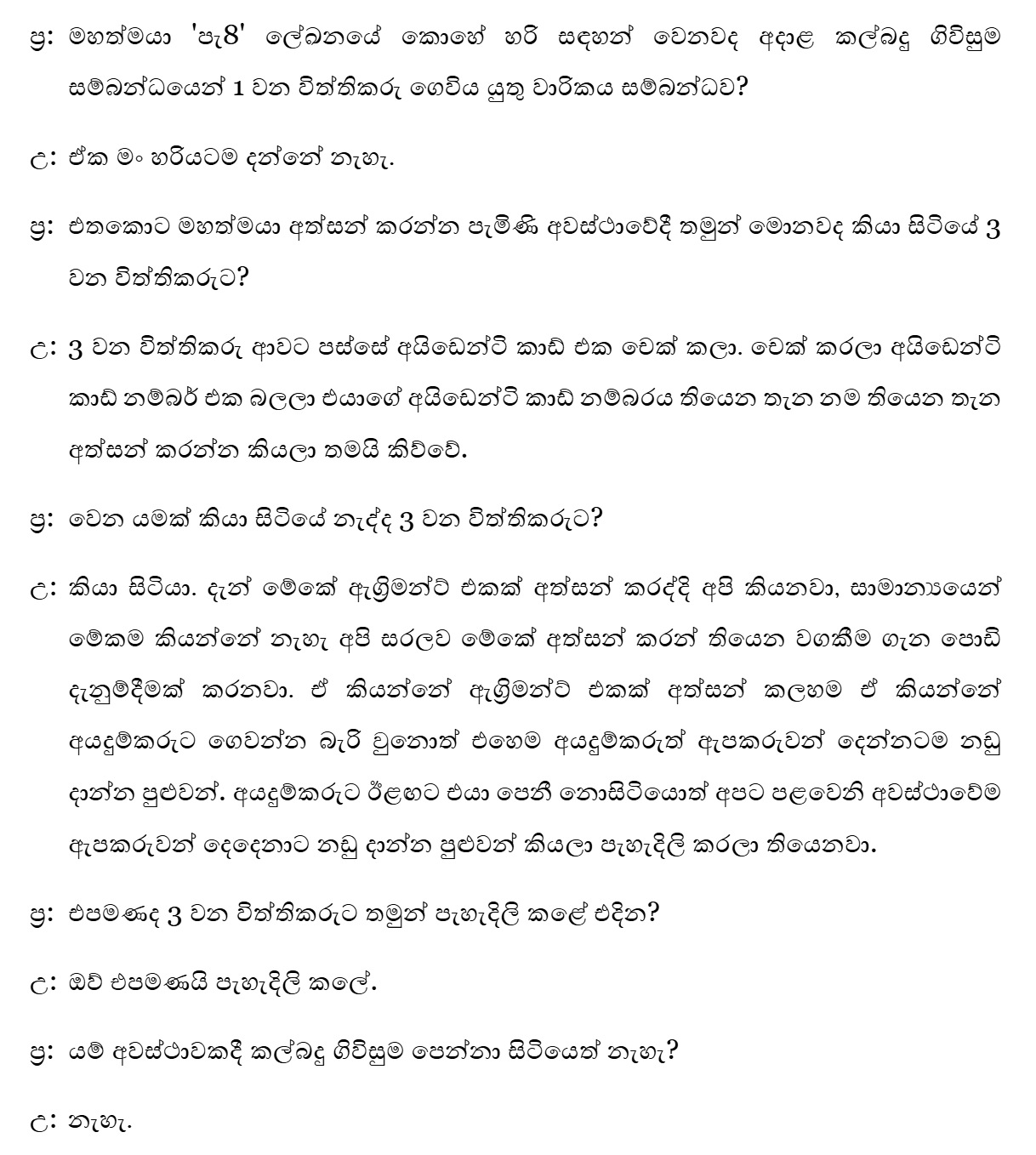 ප්‍ර: මහත්මයා 'පැ8' ලේඛනයේ කොහේ හරි සඳහන් වෙනවද අදාළ කල්බදු ගිවිසුම සම්බන්ධයෙන් 1 වන විත්තිකරු ගෙවිය යුතු වාරිකය සම්බන්ධව?

උ: ඒක මං හරියටම දන්නේ නැහැ.

ප්‍ර: එතකොට මහත්මයා අත්සන් කරන්න පැමිණි අවස්ථාවේදී තමුන් මොනවද කියා සිටියේ 3 වන විත්තිකරුට?

උ: 3 වන විත්තිකරු ආවට පස්සේ අයිඩෙන්ටි කාඩ් එක චෙක් කලා. චෙක් කරලා අයිඩෙන්ටි කාඩ් නම්බර් එක බලලා එයාගේ අයිඩෙන්ටි කාඩ් නම්බරය තියෙන තැන නම තියෙන තැන අත්සන් කරන්න කියලා තමයි කිව්වේ.

ප්‍ර: වෙන යමක් කියා සිටියේ නැද්ද 3 වන විත්තිකරුට?

උ: කියා සිටියා. දැන් මේකේ ඇග්‍රිමන්ට් එකක් අත්සන් කරද්දි අපි කියනවා, සාමාන්‍යයෙන් මේකම කියන්නේ නැහැ අපි සරලව මේකේ අත්සන් කරන් තියෙන වගකීම ගැන පොඩි දැනුම්දීමක් කරනවා. ඒ කියන්නේ ඇග්‍රිමන්ට් එකක් අත්සන් කලහම ඒ කියන්නේ අයදුම්කරුට ගෙවන්න බැරි වුනොත් එහෙම අයදුම්කරුත් ඇපකරුවන් දෙන්නටම නඩු දාන්න පුළුවන්. අයදුම්කරුට ඊළඟට එයා පෙනී නොසිටියොත් අපට පළවෙනි අවස්ථාවේම ඇපකරුවන් දෙදෙනාට නඩු දාන්න පුළුවන් කියලා පැහැදිලි කරලා තියෙනවා.

ප්‍ර: එපමණද 3 වන විත්තිකරුට තමුන් පැහැදිලි කළේ එදින?

උ: ඔව් එපමණයි පැහැදිලි කලේ.

ප්‍ර: යම් අවස්ථාවකදී කල්බදු ගිවිසුම පෙන්නා සිටියෙත් නැහැ?

උ: නැහැ.